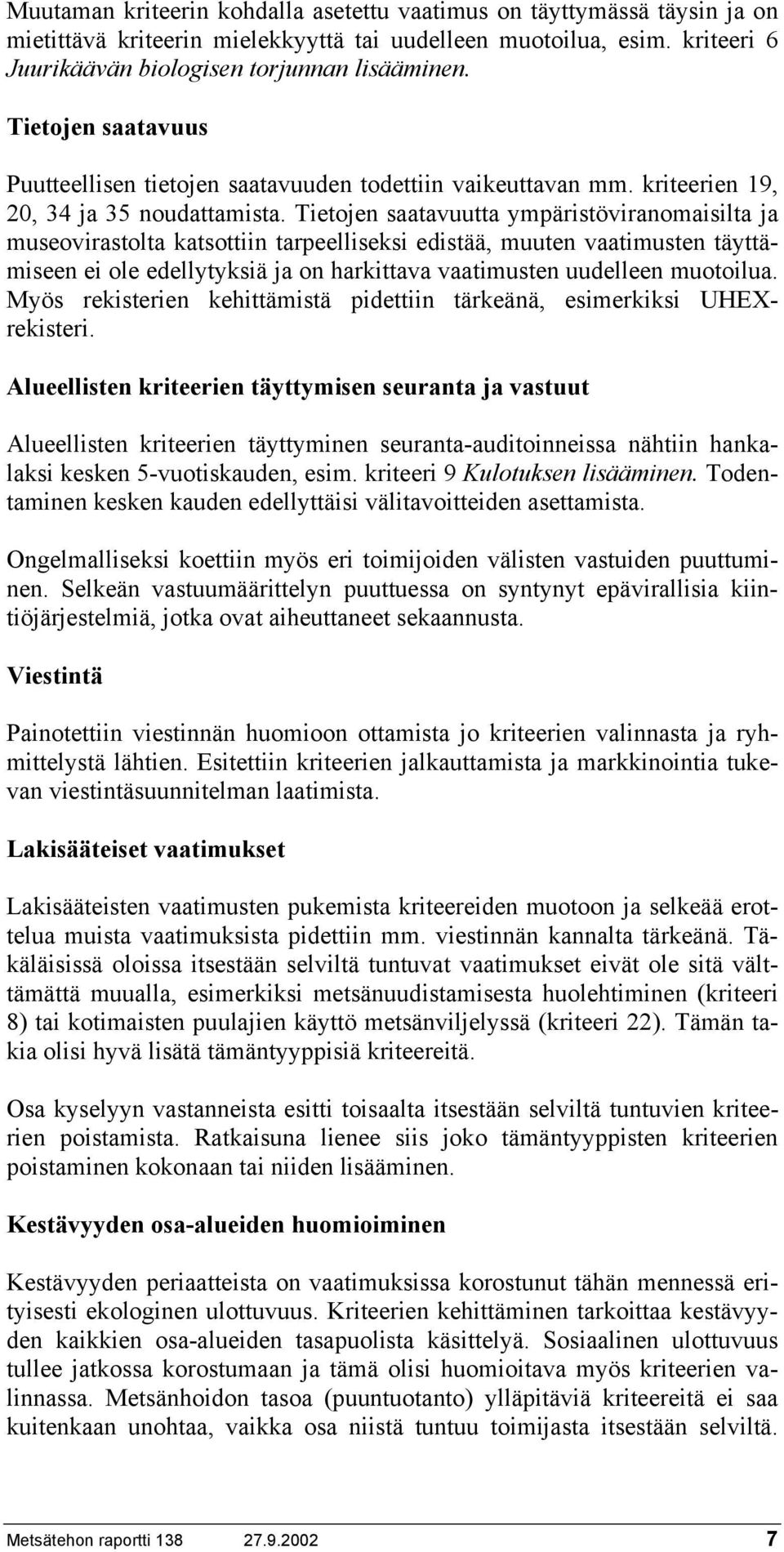 Muutaman kriteerin kohdalla asetettu vaatimus on täyttymässä täysin ja on mietittävä kriteerin mielekkyyttä tai uudelleen muotoilua, esim. kriteeri 6 Juurikäävän biologisen torjunnan lisääminen.

Tietojen saatavuus

Puutteellisen tietojen saatavuuden todettiin vaikeuttavan mm. kriteerien 19, 20, 34 ja 35 noudattamista. Tietojen saatavuutta ympäristöviranomaisilta ja museovirastolta katsottiin tarpeelliseksi edistää, muuten vaatimusten täyttämiseen ei ole edellytyksiä ja on harkittava vaatimusten uudelleen muotoilua. Myös rekisterien kehittämistä pidettiin tärkeänä, esimerkiksi UHEX-rekisteri.

Alueellisten kriteerien täyttymisen seuranta ja vastuut

Alueellisten kriteerien täyttyminen seuranta-auditoinneissa nähtiin hankalaksi kesken 5-vuotiskauden, esim. kriteeri 9 Kulotuksen lisääminen. Todentaminen kesken kauden edellyttäisi välitavoitteiden asettamista.

Ongelmalliseksi koettiin myös eri toimijoiden välisten vastuiden puuttuminen. Selkeän vastuumäärittelyn puuttuessa on syntynyt epävirallisia kiintiöjärjestelmiä, jotka ovat aiheuttaneet sekaannusta.

Viestintä

Painotettiin viestinnän huomioon ottamista jo kriteerien valinnasta ja ryhmittelystä lähtien. Esitettiin kriteerien jalkauttamista ja markkinointia tukevan viestintäsuunnitelman laatimista.

Lakisääteiset vaatimukset

Lakisääteisten vaatimusten pukemista kriteereiden muotoon ja selkeää erottelua muista vaatimuksista pidettiin mm. viestinnän kannalta tärkeänä. Täkäläisissä oloissa itsestään selviltä tuntuvat vaatimukset eivät ole sitä välttämättä muualla, esimerkiksi metsänuudistamisesta huolehtiminen (kriteeri 8) tai kotimaisten puulajien käyttö metsänviljelyssä (kriteeri 22). Tämän takia olisi hyvä lisätä tämäntyyppisiä kriteereitä.

Osa kyselyyn vastanneista esitti toisaalta itsestään selviltä tuntuvien kriteerien poistamista. Ratkaisuna lienee siis joko tämäntyyppisten kriteerien poistaminen kokonaan tai niiden lisääminen.

Kestävyyden osa-alueiden huomioiminen

Kestävyyden periaatteista on vaatimuksissa korostunut tähän mennessä erityisesti ekologinen ulottuvuus. Kriteerien kehittäminen tarkoittaa kestävyyden kaikkien osa-alueiden tasapuolista käsittelyä. Sosiaalinen ulottuvuus tullee jatkossa korostumaan ja tämä olisi huomioitava myös kriteerien valinnassa. Metsänhoidon tasoa (puuntuotanto) ylläpitäviä kriteereitä ei saa kuitenkaan unohtaa, vaikka osa niistä tuntuu toimijasta itsestään selviltä.

Metsätehon raportti 138 27.9.2002 7